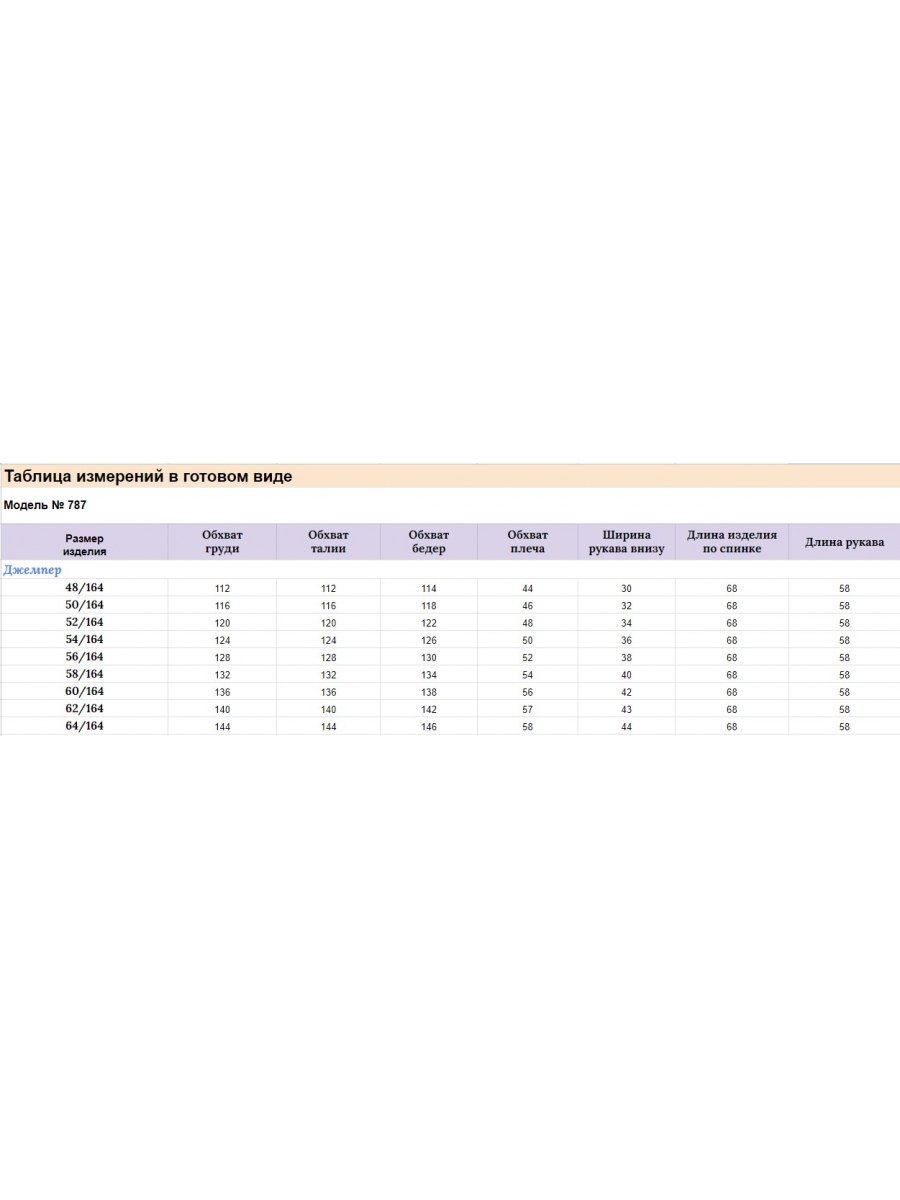 Таблица измерений в готовом виде

Модель № 787

| Размер изделия | Обхват груди | Обхват талии | Обхват бедер | Обхват плеча | Ширина рукава внизу | Длина изделия по спинке | Длина рукава |
|---|---|---|---|---|---|---|---|
| Джемпер | | | | | | | |
| 48/164 | 112 | 112 | 114 | 44 | 30 | 68 | 58 |
| 50/164 | 116 | 116 | 118 | 46 | 32 | 68 | 58 |
| 52/164 | 120 | 120 | 122 | 48 | 34 | 68 | 58 |
| 54/164 | 124 | 124 | 126 | 50 | 36 | 68 | 58 |
| 56/164 | 128 | 128 | 130 | 52 | 38 | 68 | 58 |
| 58/164 | 132 | 132 | 134 | 54 | 40 | 68 | 58 |
| 60/164 | 136 | 136 | 138 | 56 | 42 | 68 | 58 |
| 62/164 | 140 | 140 | 142 | 57 | 43 | 68 | 58 |
| 64/164 | 144 | 144 | 146 | 58 | 44 | 68 | 58 |